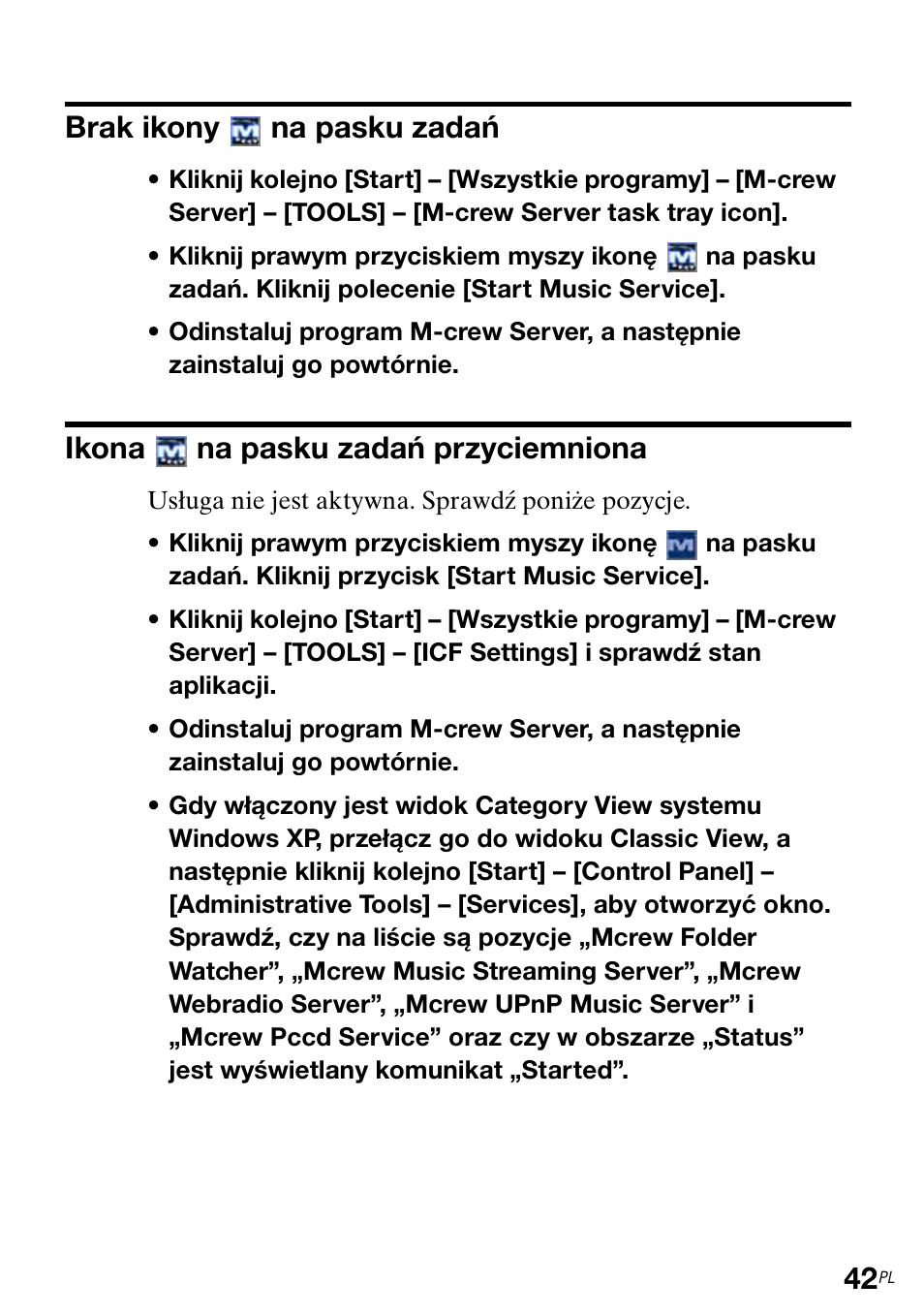 Brak ikony na pasku zadań

• Kliknij kolejno [Start] – [Wszystkie programy] – [M-crew Server] – [TOOLS] – [M-crew Server task tray icon].

• Kliknij prawym przyciskiem myszy ikonę na pasku zadań. Kliknij polecenie [Start Music Service].

• Odinstaluj program M-crew Server, a następnie zainstaluj go powtórnie.

Ikona na pasku zadań przyciemniona

Usługa nie jest aktywna. Sprawdź poniże pozycje.

• Kliknij prawym przyciskiem myszy ikonę na pasku zadań. Kliknij przycisk [Start Music Service].

• Kliknij kolejno [Start] – [Wszystkie programy] – [M-crew Server] – [TOOLS] – [ICF Settings] i sprawdź stan aplikacji.

• Odinstaluj program M-crew Server, a następnie zainstaluj go powtórnie.

• Gdy włączony jest widok Category View systemu Windows XP, przełącz go do widoku Classic View, a następnie kliknij kolejno [Start] – [Control Panel] – [Administrative Tools] – [Services], aby otworzyć okno. Sprawdź, czy na liście są pozycje „Mcrew Folder Watcher”, „Mcrew Music Streaming Server”, „Mcrew Webradio Server”, „Mcrew UPnP Music Server” i „Mcrew Pccd Service” oraz czy w obszarze „Status” jest wyświetlany komunikat „Started”.

42PL